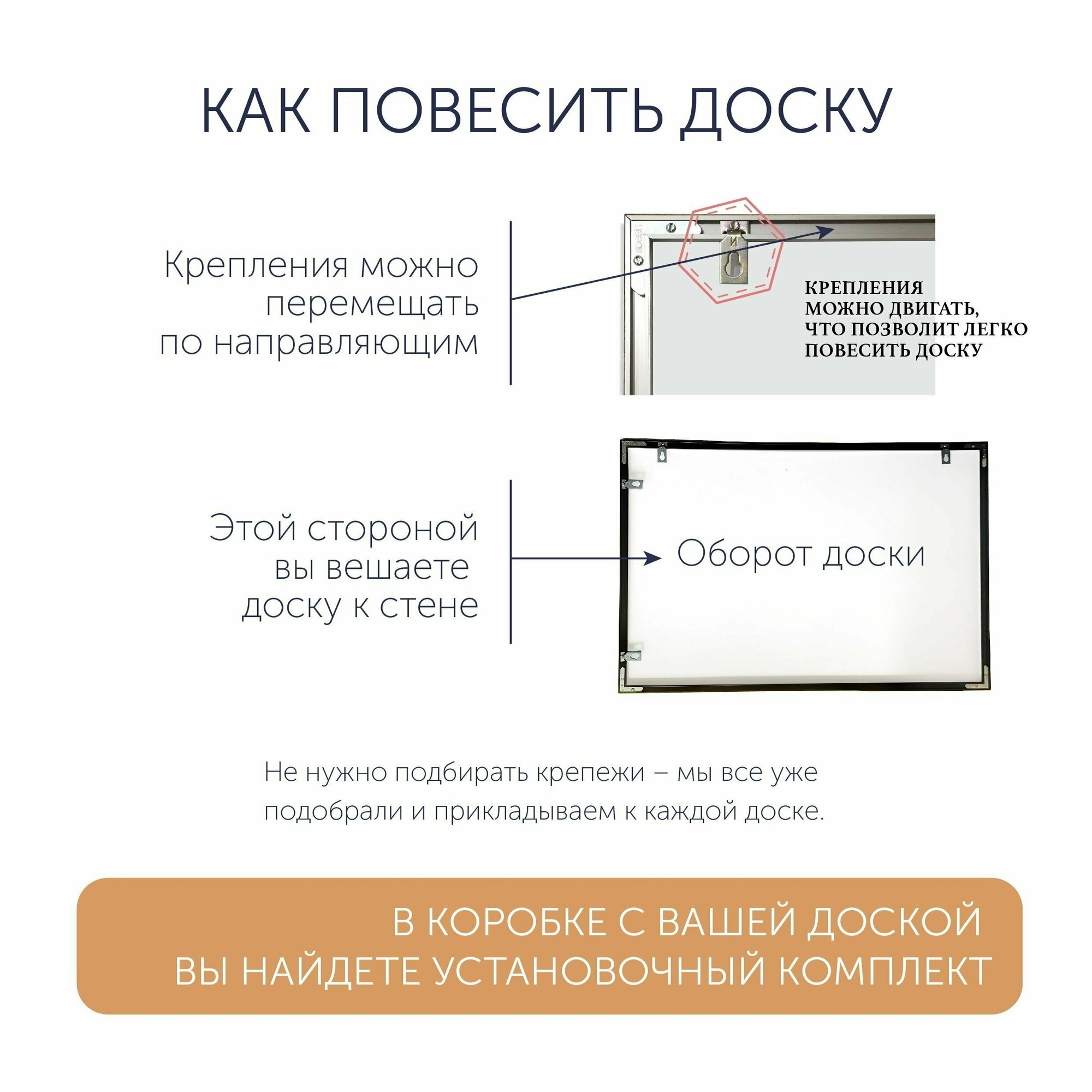 КАК ПОВЕСИТЬ ДОСКУ

Крепления можно перемещать по направляющим

КРЕПЛЕНИЯ МОЖНО ДВИГАТЬ, ЧТО ПОЗВОЛИТ ЛЕГКО ПОВЕСИТЬ ДОСКУ

Этой стороной вы вешаете доску к стене

Оборот доски

Не нужно подбирать крепежи – мы все уже подобрали и прикладываем к каждой доске.

В КОРОБКЕ С ВАШЕЙ ДОСКОЙ ВЫ НАЙДЕТЕ УСТАНОВОЧНЫЙ КОМПЛЕКТ